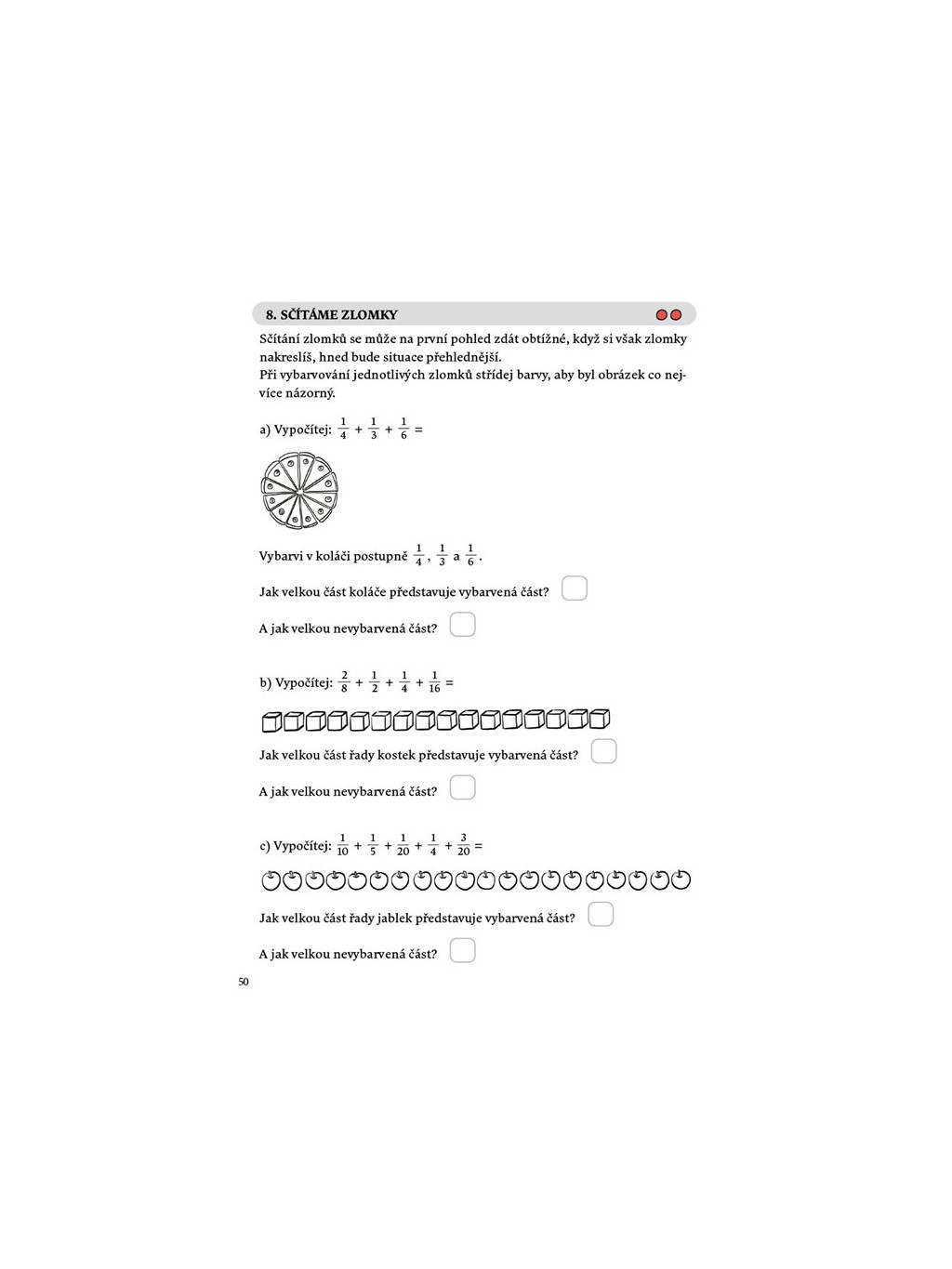 8. SČÍTÁME ZLOMKY

Sčítání zlomků se může na první pohled zdát obtížné, když si však zlomky nakreslíš, hned bude situace přehlednější.
Při vybarvování jednotlivých zlomků střídej barvy, aby byl obrázek co nejvíce názorný.

a) Vypočítej: $\frac{1}{4} + \frac{1}{3} + \frac{1}{6} =$

Vybarvi v koláči postupně $\frac{1}{4}$, $\frac{1}{3}$ a $\frac{1}{6}$.

Jak velkou část koláče představuje vybarvená část?

A jak velkou nevybarvená část?

b) Vypočítej: $\frac{2}{8} + \frac{1}{2} + \frac{1}{4} + \frac{1}{16} =$

Jak velkou část řady kostek představuje vybarvená část?

A jak velkou nevybarvená část?

c) Vypočítej: $\frac{1}{10} + \frac{1}{5} + \frac{1}{20} + \frac{1}{4} + \frac{3}{20} =$

Jak velkou část řady jablek představuje vybarvená část?

A jak velkou nevybarvená část?

50